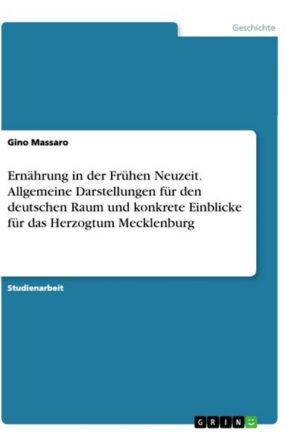 Geschichte

Gino Massaro

Ernährung in der Frühen Neuzeit. Allgemeine Darstellungen für den deutschen Raum und konkrete Einblicke für das Herzogtum Mecklenburg

Studienarbeit

GRIN